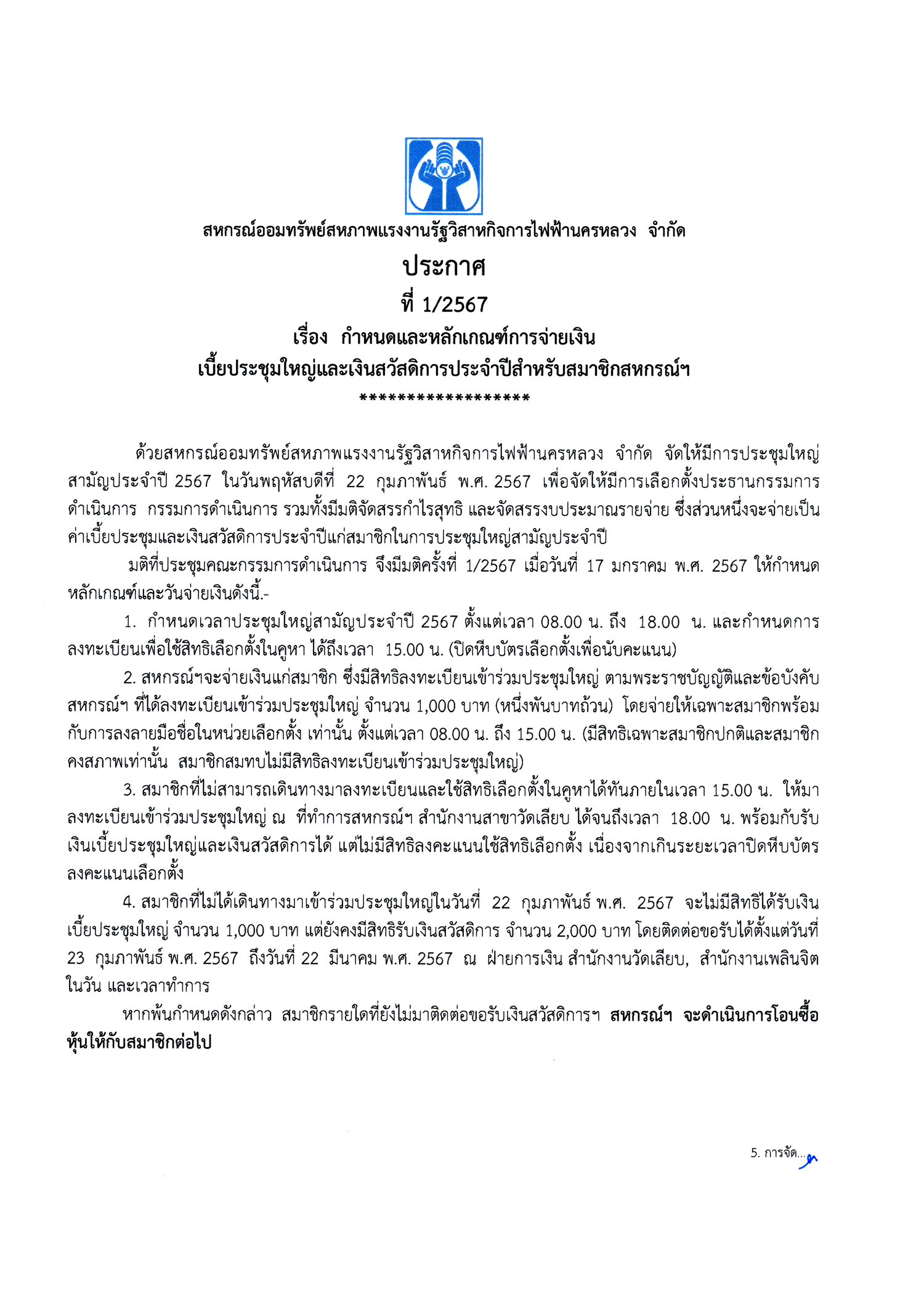 สหกรณ์ออมทรัพย์สหภาพแรงงานรัฐวิสาหกิจการไฟฟ้านครหลวง จำกัด

ประกาศ

ที่ 1/2567

เรื่อง กำหนดและหลักเกณฑ์การจ่ายเงิน
เบี้ยประชุมใหญ่และเงินสวัสดิการประจำปีสำหรับสมาชิกสหกรณ์ฯ

******************

ด้วยสหกรณ์ออมทรัพย์สหภาพแรงงานรัฐวิสาหกิจการไฟฟ้านครหลวง จำกัด จัดให้มีการประชุมใหญ่สามัญประจำปี 2567 ในวันพฤหัสบดีที่ 22 กุมภาพันธ์ พ.ศ. 2567 เพื่อจัดให้มีการเลือกตั้งประธานกรรมการดำเนินการ กรรมการดำเนินการ รวมทั้งมีมติจัดสรรกำไรสุทธิ และจัดสรรงบประมาณรายจ่าย ซึ่งส่วนหนึ่งจะจ่ายเป็นค่าเบี้ยประชุมและเงินสวัสดิการประจำปีแก่สมาชิกในการประชุมใหญ่สามัญประจำปี

มติที่ประชุมคณะกรรมการดำเนินการ จึงมีมติครั้งที่ 1/2567 เมื่อวันที่ 17 มกราคม พ.ศ. 2567 ให้กำหนดหลักเกณฑ์และวันจ่ายเงินดังนี้.-

1. กำหนดเวลาประชุมใหญ่สามัญประจำปี 2567 ตั้งแต่เวลา 08.00 น. ถึง 18.00 น. และกำหนดการลงทะเบียนเพื่อใช้สิทธิเลือกตั้งในคูหา ได้ถึงเวลา 15.00 น. (ปิดหีบบัตรเลือกตั้งเพื่อนับคะแนน)

2. สหกรณ์ฯจะจ่ายเงินแก่สมาชิก ซึ่งมีสิทธิลงทะเบียนเข้าร่วมประชุมใหญ่ ตามพระราชบัญญัติและข้อบังคับสหกรณ์ฯ ที่ได้ลงทะเบียนเข้าร่วมประชุมใหญ่ จำนวน 1,000 บาท (หนึ่งพันบาทถ้วน) โดยจ่ายให้เฉพาะสมาชิกพร้อมกับการลงลายมือชื่อในหน่วยเลือกตั้ง เท่านั้น ตั้งแต่เวลา 08.00 น. ถึง 15.00 น. (มีสิทธิเฉพาะสมาชิกปกติและสมาชิกคงสภาพเท่านั้น สมาชิกสมทบไม่มีสิทธิลงทะเบียนเข้าร่วมประชุมใหญ่)

3. สมาชิกที่ไม่สามารถเดินทางมาลงทะเบียนและใช้สิทธิเลือกตั้งในคูหาได้ทันภายในเวลา 15.00 น. ให้มาลงทะเบียนเข้าร่วมประชุมใหญ่ ณ ที่ทำการสหกรณ์ฯ สำนักงานสาขาวัดเลียบ ได้จนถึงเวลา 18.00 น. พร้อมกับรับเงินเบี้ยประชุมใหญ่และเงินสวัสดิการได้ แต่ไม่มีสิทธิลงคะแนนใช้สิทธิเลือกตั้ง เนื่องจากเกินระยะเวลาปิดหีบบัตรลงคะแนนเลือกตั้ง

4. สมาชิกที่ไม่ได้เดินทางมาเข้าร่วมประชุมใหญ่ในวันที่ 22 กุมภาพันธ์ พ.ศ. 2567 จะไม่มีสิทธิได้รับเงินเบี้ยประชุมใหญ่ จำนวน 1,000 บาท แต่ยังคงมีสิทธิรับเงินสวัสดิการ จำนวน 2,000 บาท โดยติดต่อขอรับได้ตั้งแต่วันที่ 23 กุมภาพันธ์ พ.ศ. 2567 ถึงวันที่ 22 มีนาคม พ.ศ. 2567 ณ ฝ่ายการเงิน สำนักงานวัดเลียบ, สำนักงานเพลินจิต ในวัน และเวลาทำการ

หากพ้นกำหนดดังกล่าว สมาชิกรายใดที่ยังไม่มาติดต่อขอรับเงินสวัสดิการฯ สหกรณ์ฯ จะดำเนินการโอนซื้อหุ้นให้กับสมาชิกต่อไป

5. การจัด...